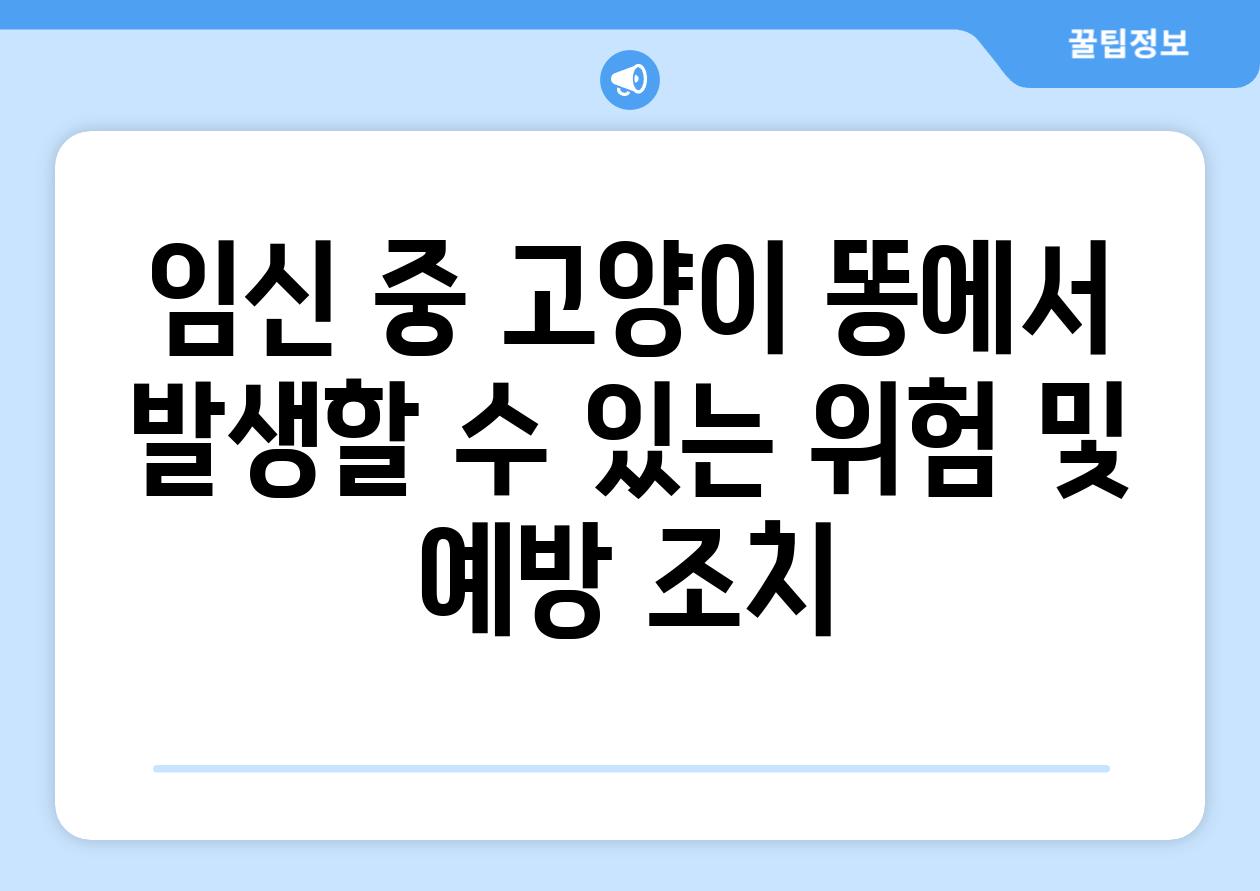 꿀팁정보

임신 중 고양이 똥에서 발생할 수 있는 위험 및 예방 조치